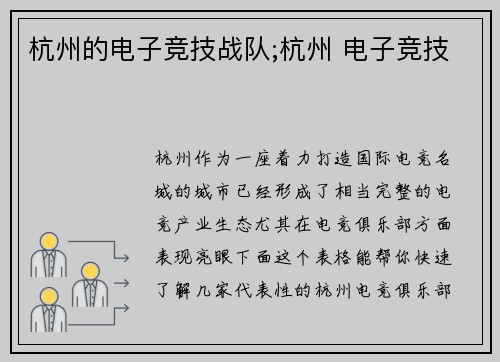 杭州的电子竞技战队;杭州 电子竞技

杭州作为一座着力打造国际电竞名城的城市已经形成了相当完整的电竞产业生态尤其在电竞俱乐部方面表现亮眼下面这个表格能帮你快速了解几家代表性的杭州电竞俱乐部